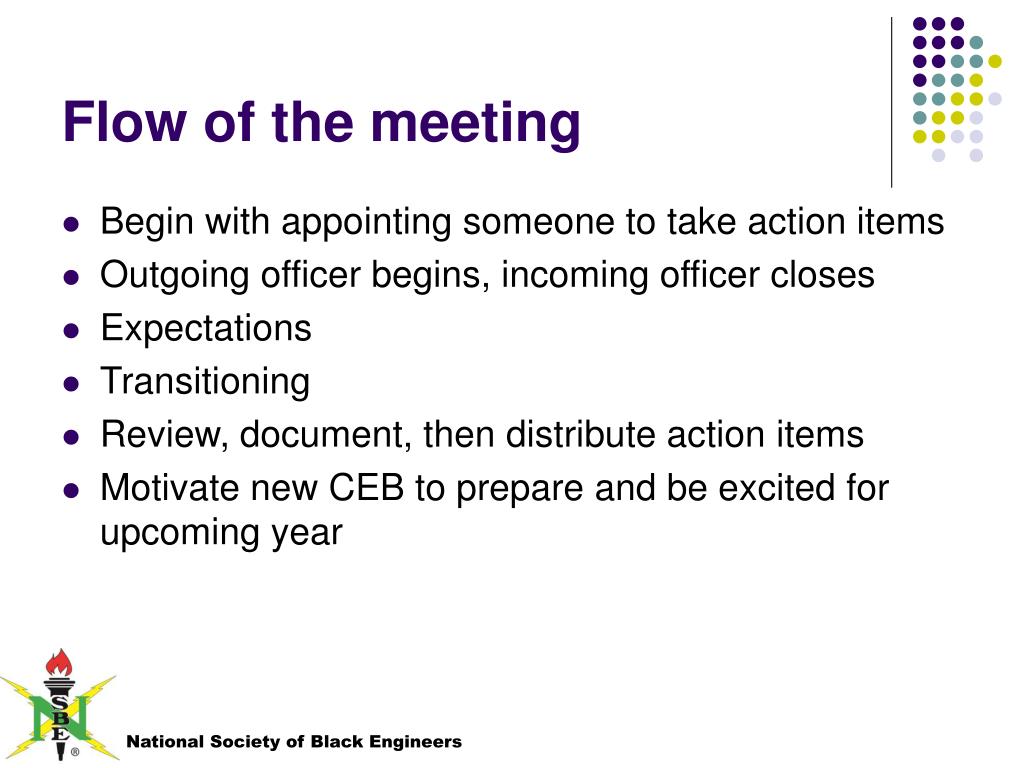 Flow of the meeting

- Begin with appointing someone to take action items
- Outgoing officer begins, incoming officer closes
- Expectations
- Transitioning
- Review, document, then distribute action items
- Motivate new CEB to prepare and be excited for upcoming year

N S B E ®

National Society of Black Engineers